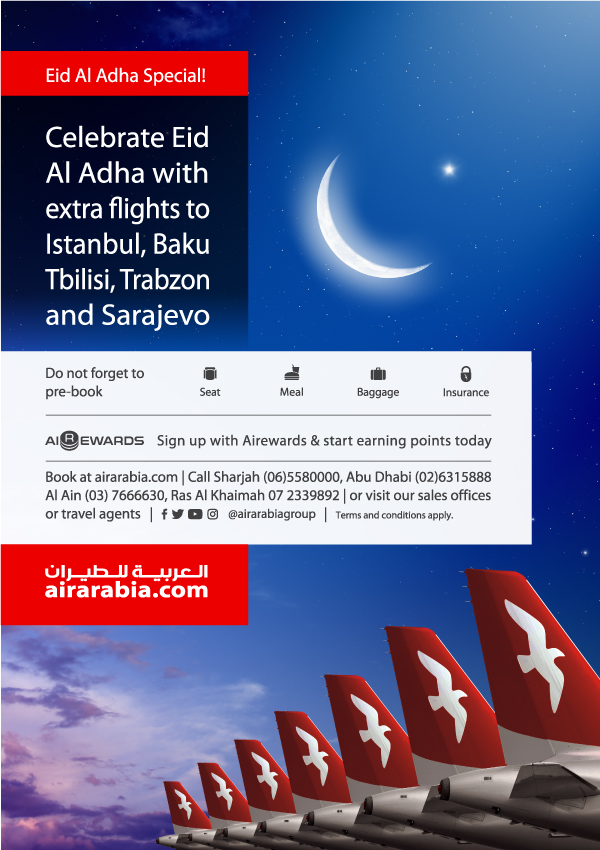 Eid Al Adha Special!

Celebrate Eid Al Adha with extra flights to Istanbul, Baku Tbilisi, Trabzon and Sarajevo

Do not forget to pre-book

Seat

Meal

Baggage

Insurance

AIREWARDS Sign up with Airewards & start earning points today

Book at airarabia.com | Call Sharjah (06)5580000, Abu Dhabi (02)6315888 Al Ain (03) 7666630, Ras Al Khaimah 07 2339892 | or visit our sales offices or travel agents | @airarabiagroup | Terms and conditions apply.

العربية للطيران
airarabia.com